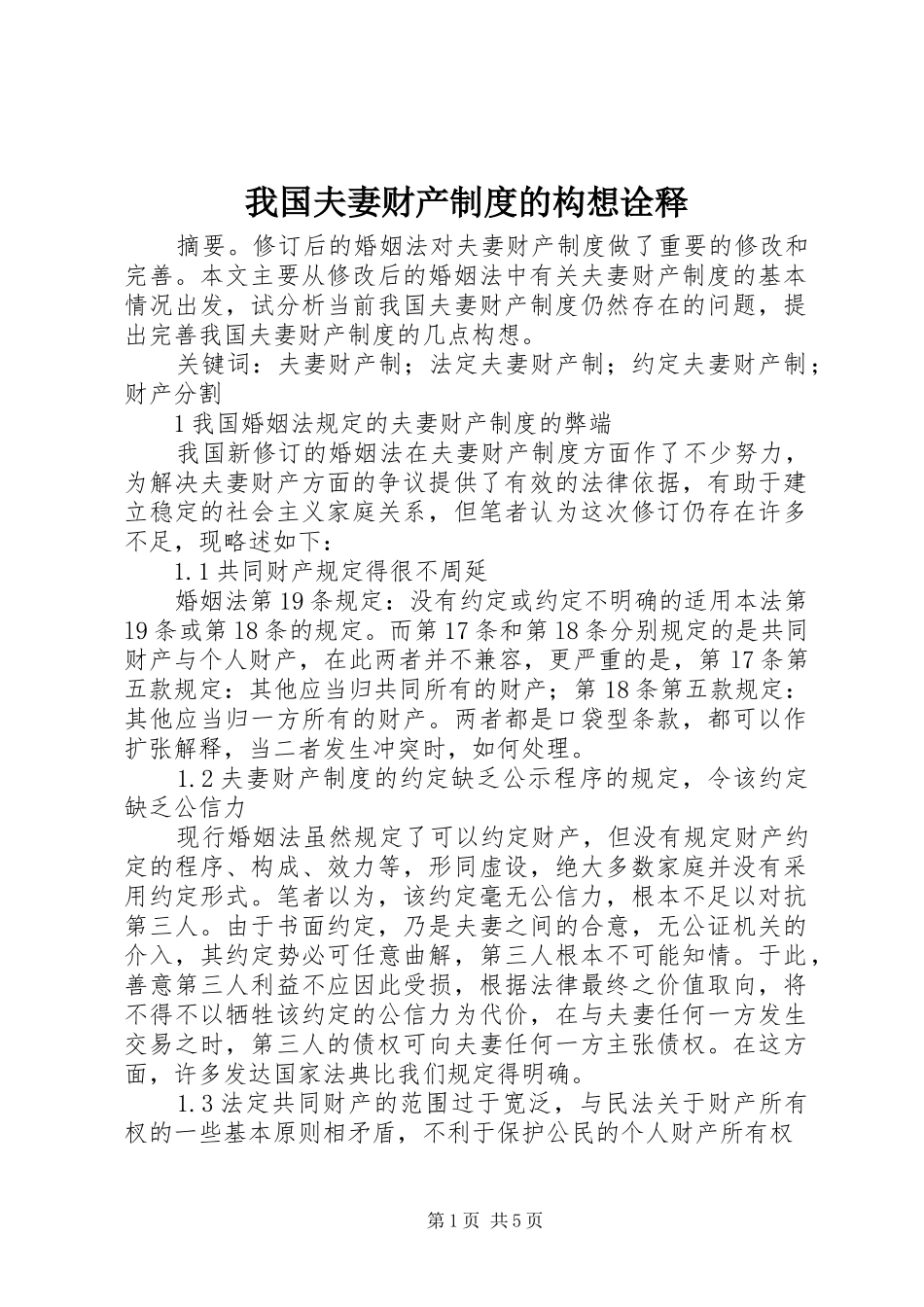 我国夫妻财产制度的构想诠释

摘要。修订后的婚姻法对夫妻财产制度做了重要的修改和完善。本文主要从修改后的婚姻法中有关夫妻财产制度的基本情况出发，试分析当前我国夫妻财产制度仍然存在的问题，提出完善我国夫妻财产制度的几点构想。

关键词：夫妻财产制；法定夫妻财产制；约定夫妻财产制；财产分割

1 我国婚姻法规定的夫妻财产制度的弊端

我国新修订的婚姻法在夫妻财产制度方面作了不少努力，为解决夫妻财产方面的争议提供了有效的法律依据，有助于建立稳定的社会主义家庭关系，但笔者认为这次修订仍存在许多不足，现略述如下：

1.1 共同财产规定得很不周延

婚姻法第 19 条规定：没有约定或约定不明确的适用本法第 19 条或第 18 条的规定。而第 17 条和第 18 条分别规定的是共同财产与个人财产，在此两者并不兼容，更严重的是，第 17 条第五款规定：其他应当归共同所有的财产；第 18 条第五款规定：其他应当归一方所有的财产。两者都是口袋型条款，都可以作扩张解释，当二者发生冲突时，如何处理。

1.2 夫妻财产制度的约定缺乏公示程序的规定，令该约定缺乏公信力

现行婚姻法虽然规定了可以约定财产，但没有规定财产约定的程序、构成、效力等，形同虚设，绝大多数家庭并没有采用约定形式。笔者以为，该约定毫无公信力，根本不足以对抗第三人。由于书面约定，乃是夫妻之间的合意，无公证机关的介入，其约定势必可任意曲解，第三人根本不可能知情。于此，善意第三人利益不应因此受损，根据法律最终之价值取向，将不得不以牺牲该约定的公信力为代价，在与夫妻任何一方发生交易之时，第三人的债权可向夫妻任何一方主张债权。在这方面，许多发达国家法典比我们规定得明确。

1.3 法定共同财产的范围过于宽泛，与民法关于财产所有权的一些基本原则相矛盾，不利于保护公民的个人财产所有权

第 1 页 共 5 页